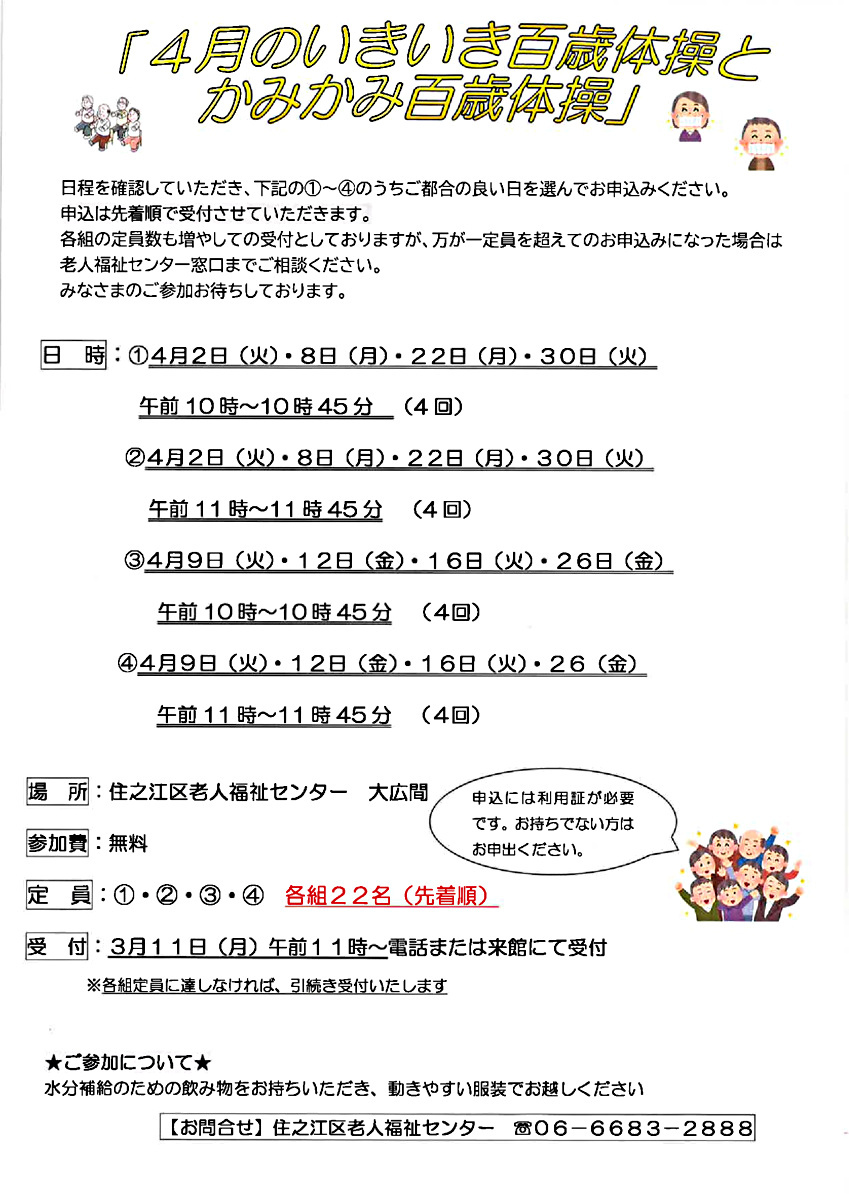 「４月のいきいき百歳体操とかみかみ百歳体操」

日程を確認していただき、下記の①～④のうちご都合の良い日を選んでお申込みください。
申込は先着順で受付させていただきます。
各組の定員数も増やしての受付としておりますが、万が一定員を超えてのお申込みになった場合は老人福祉センター窓口までご相談ください。
みなさまのご参加お待ちしております。

日　時：①４月２日（火）・８日（月）・２２日（月）・３０日（火）
午前１０時～１０時４５分　（４回）
②４月２日（火）・８日（月）・２２日（月）・３０日（火）
午前１１時～１１時４５分　（４回）
③４月９日（火）・１２日（金）・１６日（火）・２６日（金）
午前１０時～１０時４５分　（４回）
④４月９日（火）・１２日（金）・１６日（火）・２６（金）
午前１１時～１１時４５分　（４回）

場　所：住之江区老人福祉センター　大広間

申込には利用証が必要です。お持ちでない方はお申出ください。

参加費：無料

定　員：①・②・③・④　各組２２名（先着順）

受　付：３月１１日（月）午前１１時～電話または来館にて受付
※各組定員に達しなければ、引続き受付いたします

★ご参加について★
水分補給のための飲み物をお持ちいただき、動きやすい服装でお越しください

【お問合せ】住之江区老人福祉センター　☎06－6683－2888